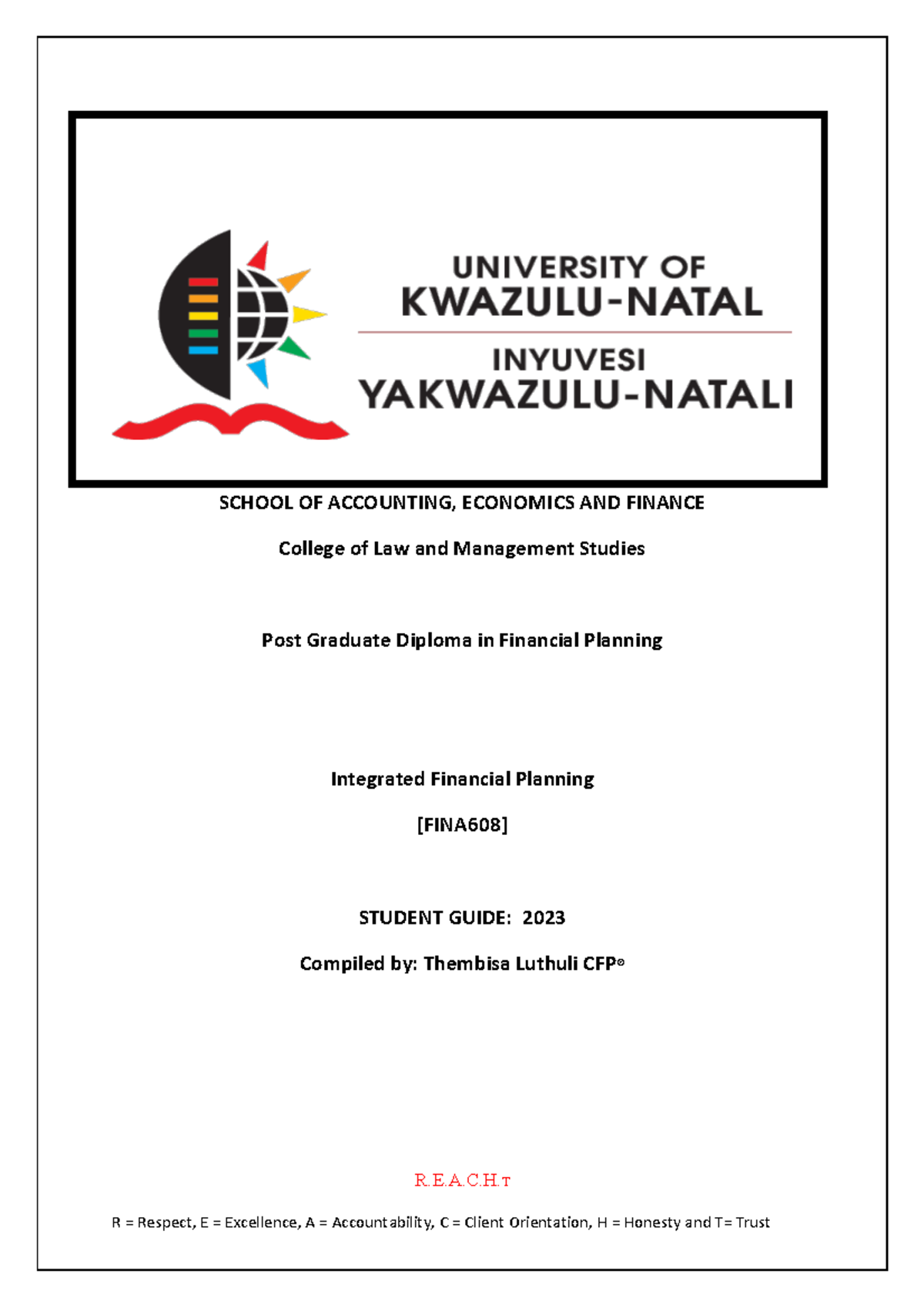 UNIVERSITY OF
KWAZULU-NATAL

INYUVESI
YAKWAZULU-NATALI

SCHOOL OF ACCOUNTING, ECONOMICS AND FINANCE

College of Law and Management Studies

Post Graduate Diploma in Financial Planning

Integrated Financial Planning

[FINA608]

STUDENT GUIDE: 2023

Compiled by: Thembisa Luthuli CFP®

R.E.A.C.H.T

R = Respect, E = Excellence, A = Accountability, C = Client Orientation, H = Honesty and T= Trust